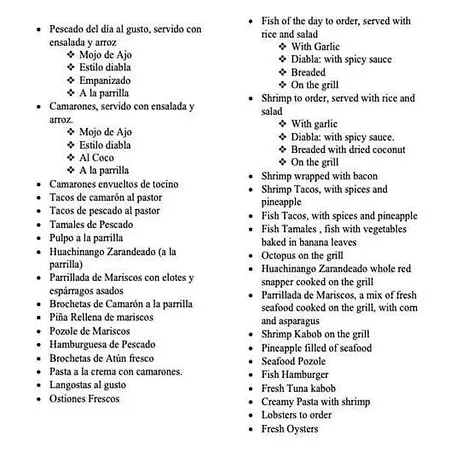 - Pescado del día al gusto, servido con ensalada y arroz
  - Mojo de Ajo
  - Estilo diabla
  - Empanizado
  - A la parrilla
- Camarones, servido con ensalada y arroz.
  - Mojo de Ajo
  - Estilo diabla
  - Al Coco
  - A la parrilla
- Camarones envueltos de tocino
- Tacos de camarón al pastor
- Tacos de pescado al pastor
- Tamales de Pescado
- Pulpo a la parrilla
- Huachinango Zarandeado (a la parrilla)
- Parrillada de Mariscos con elotes y espárragos asados
- Brochetas de Camarón a la parrilla
- Piña Rellena de mariscos
- Pozole de Mariscos
- Hamburguesa de Pescado
- Brochetas de Atún fresco
- Pasta a la crema con camarones.
- Langostas al gusto
- Ostiones Frescos

- Fish of the day to order, served with rice and salad
  - With Garlic
  - Diabla: with spicy sauce
  - Breaded
  - On the grill
- Shrimp to order, served with rice and salad
  - With garlic
  - Diabla: with spicy sauce.
  - Breaded with dried coconut
  - On the grill
- Shrimp wrapped with bacon
- Shrimp Tacos, with spices and pineapple
- Fish Tacos, with spices and pineapple
- Fish Tamales , fish with vegetables baked in banana leaves
- Octopus on the grill
- Huachinango Zarandeado whole red snapper cooked on the grill
- Parrillada de Mariscos, a mix of fresh seafood cooked on the grill, with corn and asparagus
- Shrimp Kabob on the grill
- Pineapple filled of seafood
- Seafood Pozole
- Fish Hamburger
- Fresh Tuna kabob
- Creamy Pasta with shrimp
- Lobsters to order
- Fresh Oysters